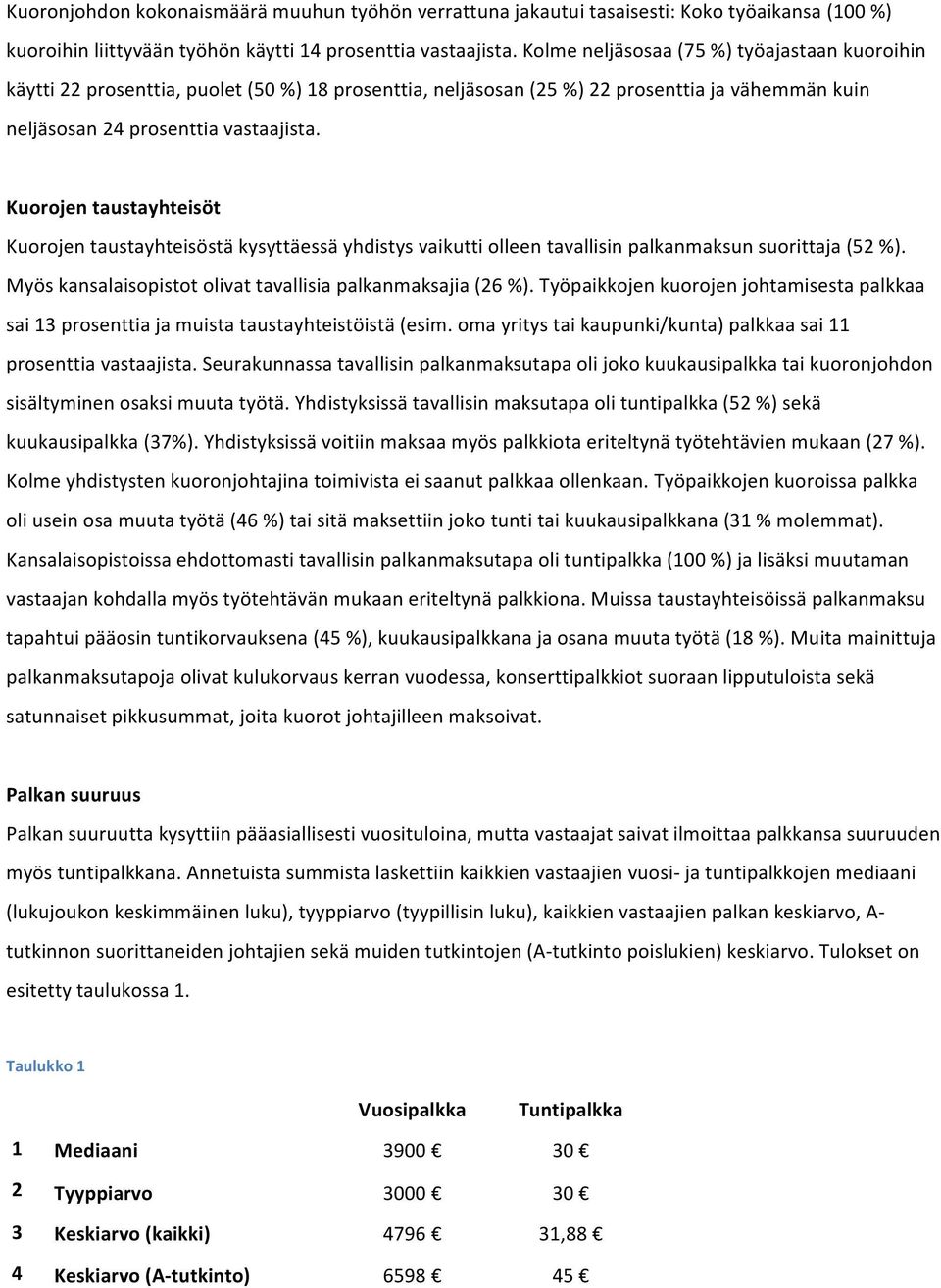 Kuoronjohdon kokonaismäärä muuhun työhön verrattuna jakautui tasaisesti: Koko työaikansa (100 %) kuoroihin liittyvään työhön käytti 14 prosenttia vastaajista. Kolme neljäsosaa (75 %) työajastaan kuoroihin käytti 22 prosenttia, puolet (50 %) 18 prosenttia, neljäsosan (25 %) 22 prosenttia ja vähemmän kuin neljäsosan 24 prosenttia vastaajista.

Kuorojen taustayhteisöt

Kuorojen taustayhteisöstä kysyttäessä yhdistys vaikutti olleen tavallisin palkanmaksun suorittaja (52 %). Myös kansalaisopistot olivat tavallisia palkanmaksajia (26 %). Työpaikkojen kuorojen johtamisesta palkkaa sai 13 prosenttia ja muista taustayhteistöistä (esim. oma yritys tai kaupunki/kunta) palkkaa sai 11 prosenttia vastaajista. Seurakunnassa tavallisin palkanmaksutapa oli joko kuukausipalkka tai kuoronjohdon sisältyminen osaksi muuta työtä. Yhdistyksissä tavallisin maksutapa oli tuntipalkka (52 %) sekä kuukausipalkka (37%). Yhdistyksissä voitiin maksaa myös palkkiota eriteltynä työtehtävien mukaan (27 %). Kolme yhdistysten kuoronjohtajina toimivista ei saanut palkkaa ollenkaan. Työpaikkojen kuoroissa palkka oli usein osa muuta työtä (46 %) tai sitä maksettiin joko tunti tai kuukausipalkkana (31 % molemmat). Kansalaisopistoissa ehdottomasti tavallisin palkanmaksutapa oli tuntipalkka (100 %) ja lisäksi muutaman vastaajan kohdalla myös työtehtävän mukaan eriteltynä palkkiona. Muissa taustayhteisöissä palkanmaksu tapahtui pääosin tuntikorvauksena (45 %), kuukausipalkkana ja osana muuta työtä (18 %). Muita mainittuja palkanmaksutapoja olivat kulukorvaus kerran vuodessa, konserttipalkkiot suoraan lipputuloista sekä satunnaiset pikkusummat, joita kuorot johtajilleen maksoivat.

Palkan suuruus

Palkan suuruutta kysyttiin pääasiallisesti vuosituloina, mutta vastaajat saivat ilmoittaa palkkansa suuruuden myös tuntipalkkana. Annetuista summista laskettiin kaikkien vastaajien vuosi- ja tuntipalkkojen mediaani (lukujoukon keskimmäinen luku), tyyppiarvo (tyypillisin luku), kaikkien vastaajien palkan keskiarvo, A-tutkinnon suorittaneiden johtajien sekä muiden tutkintojen (A-tutkinto poislukien) keskiarvo. Tulokset on esitetty taulukossa 1.

Taulukko 1

| | | Vuosipalkka | Tuntipalkka |
|---|---|---|---|
| 1 | Mediaani | 3900 € | 30 € |
| 2 | Tyyppiarvo | 3000 € | 30 € |
| 3 | Keskiarvo (kaikki) | 4796 € | 31,88 € |
| 4 | Keskiarvo (A-tutkinto) | 6598 € | 45 € |